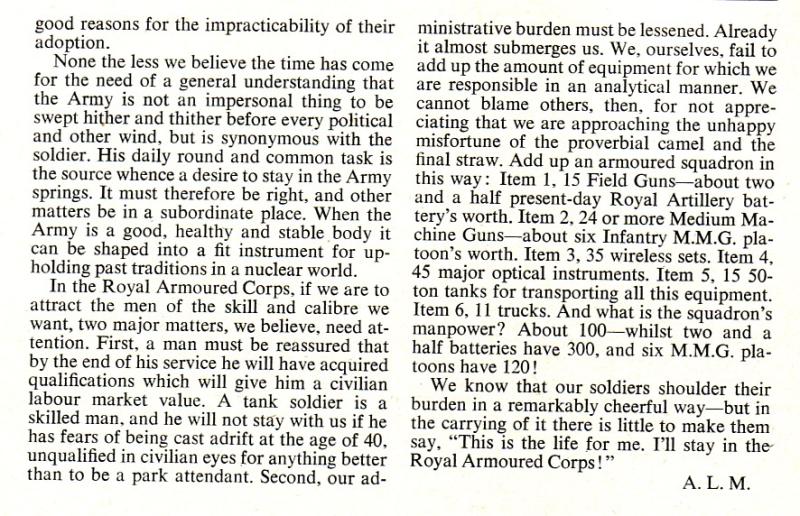 good reasons for the impracticability of their adoption.

None the less we believe the time has come for the need of a general understanding that the Army is not an impersonal thing to be swept hither and thither before every political and other wind, but is synonymous with the soldier. His daily round and common task is the source whence a desire to stay in the Army springs. It must therefore be right, and other matters be in a subordinate place. When the Army is a good, healthy and stable body it can be shaped into a fit instrument for upholding past traditions in a nuclear world.

In the Royal Armoured Corps, if we are to attract the men of the skill and calibre we want, two major matters, we believe, need attention. First, a man must be reassured that by the end of his service he will have acquired qualifications which will give him a civilian labour market value. A tank soldier is a skilled man, and he will not stay with us if he has fears of being cast adrift at the age of 40, unqualified in civilian eyes for anything better than to be a park attendant. Second, our administrative burden must be lessened. Already it almost submerges us. We, ourselves, fail to add up the amount of equipment for which we are responsible in an analytical manner. We cannot blame others, then, for not appreciating that we are approaching the unhappy misfortune of the proverbial camel and the final straw. Add up an armoured squadron in this way: Item 1, 15 Field Guns—about two and a half present-day Royal Artillery battery's worth. Item 2, 24 or more Medium Machine Guns—about six Infantry M.M.G. platoon's worth. Item 3, 35 wireless sets. Item 4, 45 major optical instruments. Item 5, 15 50-ton tanks for transporting all this equipment. Item 6, 11 trucks. And what is the squadron's manpower? About 100—whilst two and a half batteries have 300, and six M.M.G. platoons have 120!

We know that our soldiers shoulder their burden in a remarkably cheerful way—but in the carrying of it there is little to make them say, "This is the life for me. I'll stay in the Royal Armoured Corps!"

A. L. M.